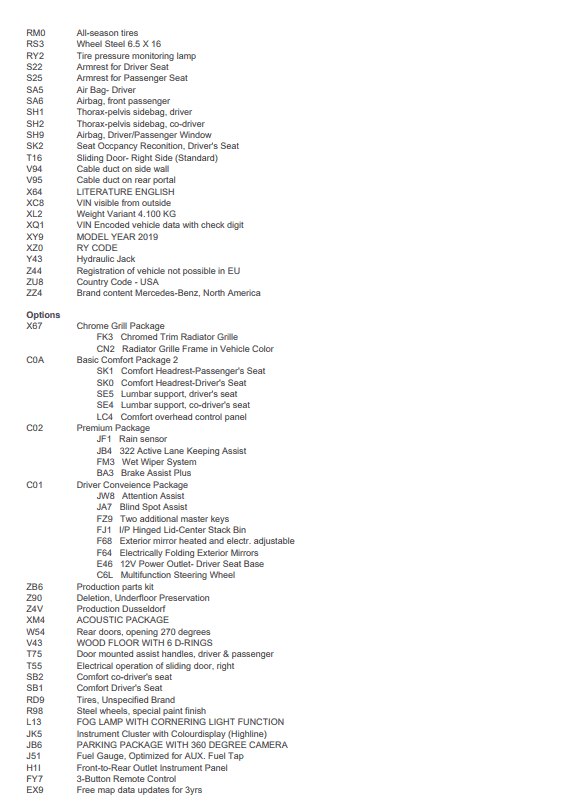 RM0 All-season tires
RS3 Wheel Steel 6.5 X 16
RY2 Tire pressure monitoring lamp
S22 Armrest for Driver Seat
S25 Armrest for Passenger Seat
SA5 Air Bag- Driver
SA6 Airbag, front passenger
SH1 Thorax-pelvis sidebag, driver
SH2 Thorax-pelvis sidebag, co-driver
SH9 Airbag, Driver/Passenger Window
SK2 Seat Occpancy Reconition, Driver's Seat
T16 Sliding Door- Right Side (Standard)
V94 Cable duct on side wall
V95 Cable duct on rear portal
X64 LITERATURE ENGLISH
XC8 VIN visible from outside
XL2 Weight Variant 4.100 KG
XQ1 VIN Encoded vehicle data with check digit
XY9 MODEL YEAR 2019
XZ0 RY CODE
Y43 Hydraulic Jack
Z44 Registration of vehicle not possible in EU
ZU8 Country Code - USA
ZZ4 Brand content Mercedes-Benz, North America

Options
X67 Chrome Grill Package
FK3 Chromed Trim Radiator Grille
CN2 Radiator Grille Frame in Vehicle Color
C0A Basic Comfort Package 2
SK1 Comfort Headrest-Passenger's Seat
SK0 Comfort Headrest-Driver's Seat
SE5 Lumbar support, driver's seat
SE4 Lumbar support, co-driver's seat
LC4 Comfort overhead control panel
C02 Premium Package
JF1 Rain sensor
JB4 322 Active Lane Keeping Assist
FM3 Wet Wiper System
BA3 Brake Assist Plus
C01 Driver Conveience Package
JW8 Attention Assist
JA7 Blind Spot Assist
FZ9 Two additional master keys
FJ1 I/P Hinged Lid-Center Stack Bin
F68 Exterior mirror heated and electr. adjustable
F64 Electrically Folding Exterior Mirrors
E46 12V Power Outlet- Driver Seat Base
C6L Multifunction Steering Wheel
ZB6 Production parts kit
Z90 Deletion, Underfloor Preservation
Z4V Production Dusseldorf
XM4 ACOUSTIC PACKAGE
W54 Rear doors, opening 270 degrees
V43 WOOD FLOOR WITH 6 D-RINGS
T75 Door mounted assist handles, driver & passenger
T55 Electrical operation of sliding door, right
SB2 Comfort co-driver's seat
SB1 Comfort Driver's Seat
RD9 Tires, Unspecified Brand
R98 Steel wheels, special paint finish
L13 FOG LAMP WITH CORNERING LIGHT FUNCTION
JK5 Instrument Cluster with Colourdisplay (Highline)
JB6 PARKING PACKAGE WITH 360 DEGREE CAMERA
J51 Fuel Gauge, Optimized for AUX. Fuel Tap
H1I Front-to-Rear Outlet Instrument Panel
FY7 3-Button Remote Control
EX9 Free map data updates for 3yrs